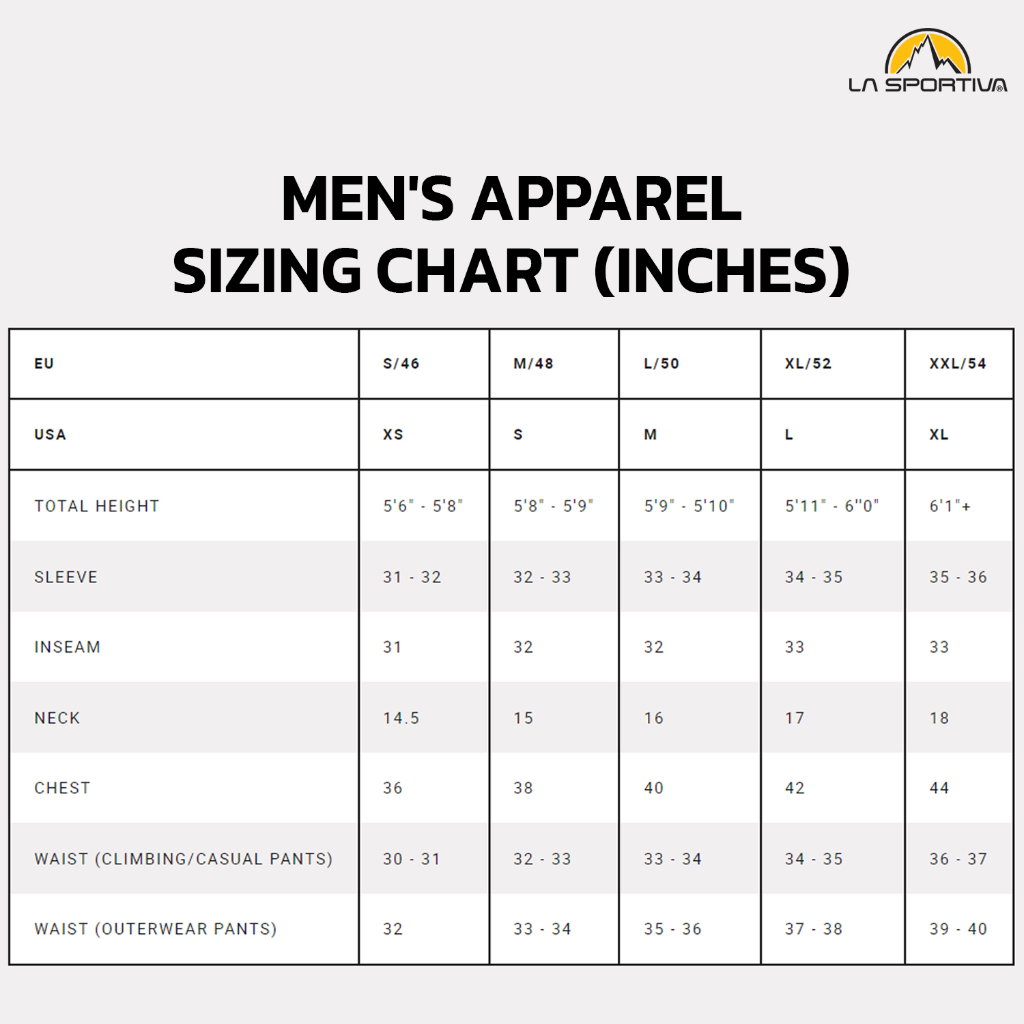 LA SPORTIVA®

MEN'S APPAREL SIZING CHART (INCHES)

| EU | S/46 | M/48 | L/50 | XL/52 | XXL/54 |
|---|---|---|---|---|---|
| USA | XS | S | M | L | XL |
| TOTAL HEIGHT | 5'6" - 5'8" | 5'8" - 5'9" | 5'9" - 5'10" | 5'11" - 6"0" | 6'1"+ |
| SLEEVE | 31 - 32 | 32 - 33 | 33 - 34 | 34 - 35 | 35 - 36 |
| INSEAM | 31 | 32 | 32 | 33 | 33 |
| NECK | 14.5 | 15 | 16 | 17 | 18 |
| CHEST | 36 | 38 | 40 | 42 | 44 |
| WAIST (CLIMBING/CASUAL PANTS) | 30 - 31 | 32 - 33 | 33 - 34 | 34 - 35 | 36 - 37 |
| WAIST (OUTERWEAR PANTS) | 32 | 33 - 34 | 35 - 36 | 37 - 38 | 39 - 40 |